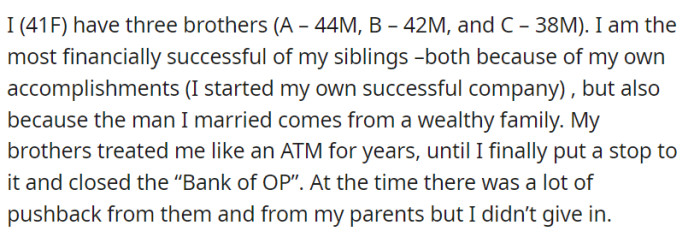 I (41F) have three brothers (A – 44M, B – 42M, and C – 38M). I am the most financially successful of my siblings –both because of my own accomplishments (I started my own successful company) , but also because the man I married comes from a wealthy family. My brothers treated me like an ATM for years, until I finally put a stop to it and closed the “Bank of OP”. At the time there was a lot of pushback from them and from my parents but I didn’t give in.